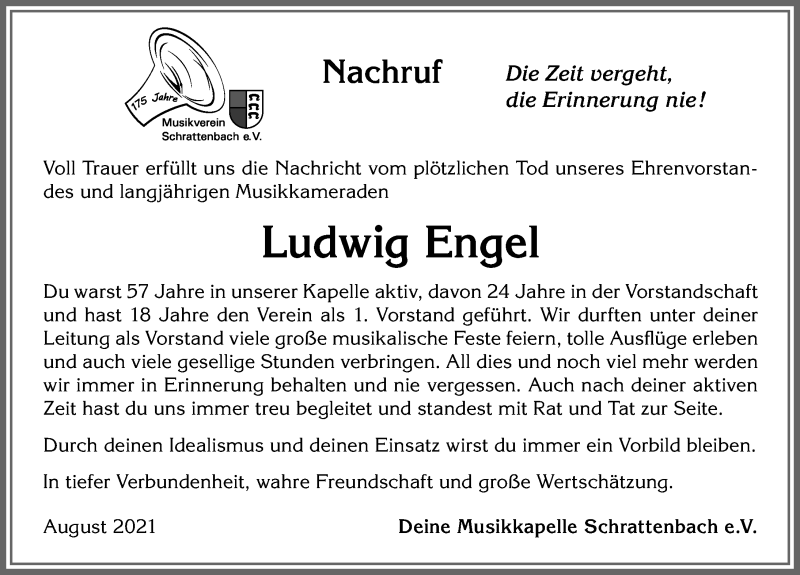 175 Jahre
Musikverein Schrattenbach e.V.

Nachruf

Die Zeit vergeht, die Erinnerung nie!

Voll Trauer erfüllt uns die Nachricht vom plötzlichen Tod unseres Ehrenvorstandes und langjährigen Musikkameraden

Ludwig Engel

Du warst 57 Jahre in unserer Kapelle aktiv, davon 24 Jahre in der Vorstandschaft und hast 18 Jahre den Verein als 1. Vorstand geführt. Wir durften unter deiner Leitung als Vorstand viele große musikalische Feste feiern, tolle Ausflüge erleben und auch viele gesellige Stunden verbringen. All dies und noch viel mehr werden wir immer in Erinnerung behalten und nie vergessen. Auch nach deiner aktiven Zeit hast du uns immer treu begleitet und standest mit Rat und Tat zur Seite.

Durch deinen Idealismus und deinen Einsatz wirst du immer ein Vorbild bleiben.

In tiefer Verbundenheit, wahre Freundschaft und große Wertschätzung.

August 2021

Deine Musikkapelle Schrattenbach e.V.